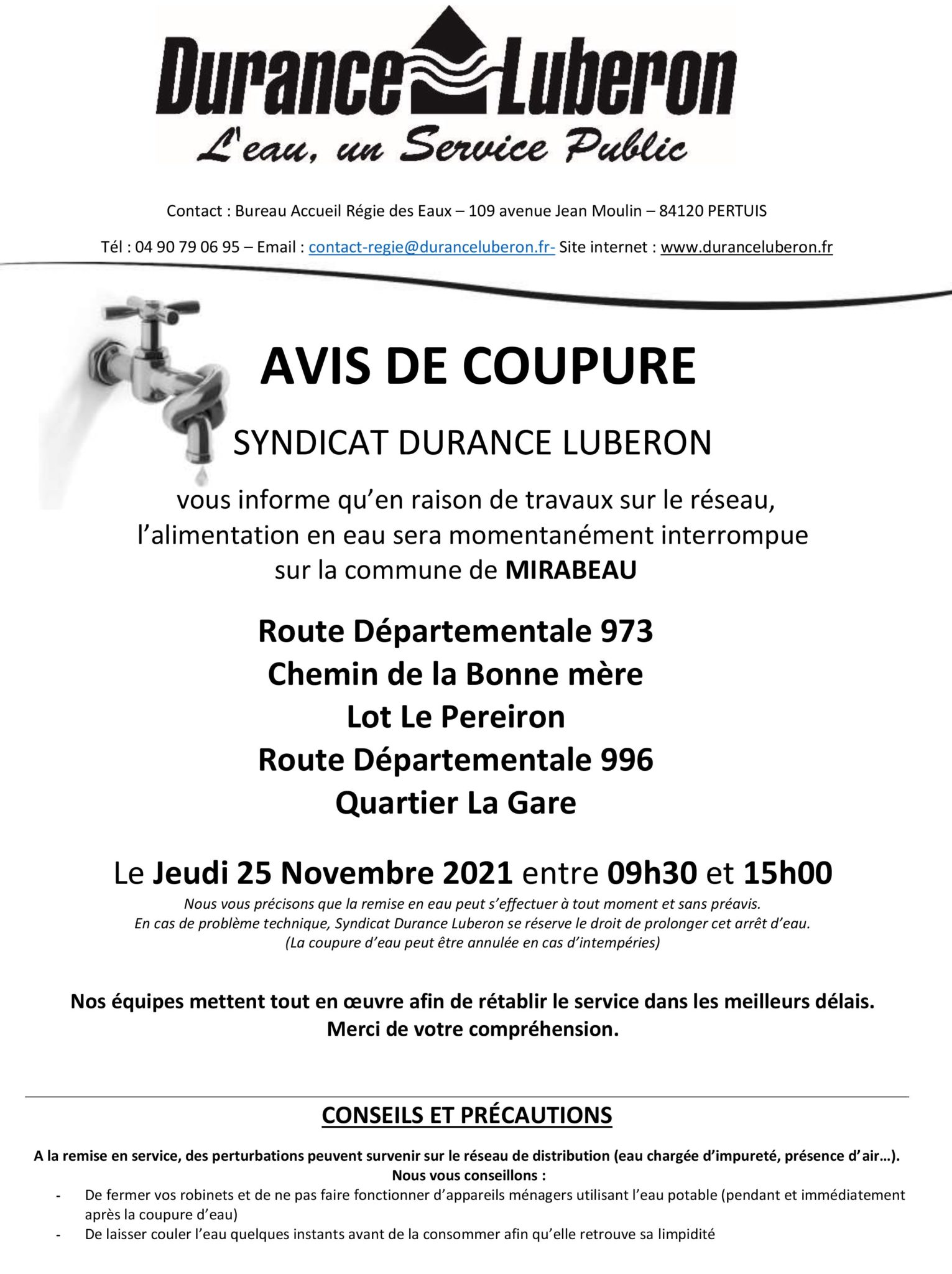 Durance Luberon
L'eau, un Service Public

Contact : Bureau Accueil Régie des Eaux – 109 avenue Jean Moulin – 84120 PERTUIS

Tél : 04 90 79 06 95 – Email : contact-regie@duranceluberon.fr- Site internet : www.duranceluberon.fr

AVIS DE COUPURE

SYNDICAT DURANCE LUBERON

vous informe qu'en raison de travaux sur le réseau, l'alimentation en eau sera momentanément interrompue sur la commune de MIRABEAU

Route Départementale 973
Chemin de la Bonne mère
Lot Le Pereiron
Route Départementale 996
Quartier La Gare

Le Jeudi 25 Novembre 2021 entre 09h30 et 15h00

Nous vous précisons que la remise en eau peut s'effectuer à tout moment et sans préavis.
En cas de problème technique, Syndicat Durance Luberon se réserve le droit de prolonger cet arrêt d'eau.
(La coupure d'eau peut être annulée en cas d'intempéries)

Nos équipes mettent tout en œuvre afin de rétablir le service dans les meilleurs délais.
Merci de votre compréhension.

CONSEILS ET PRÉCAUTIONS

A la remise en service, des perturbations peuvent survenir sur le réseau de distribution (eau chargée d'impureté, présence d'air…).
Nous vous conseillons :
- De fermer vos robinets et de ne pas faire fonctionner d'appareils ménagers utilisant l'eau potable (pendant et immédiatement après la coupure d'eau)
- De laisser couler l'eau quelques instants avant de la consommer afin qu'elle retrouve sa limpidité